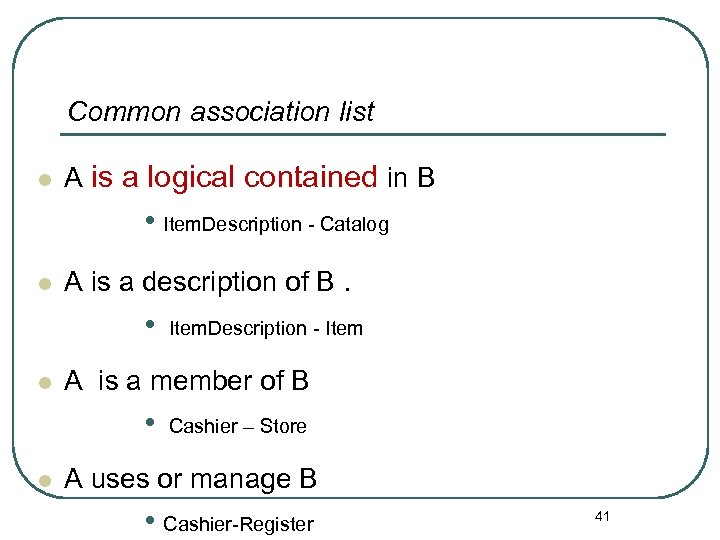 Common association list

• A is a logical contained in B

• ItemDescription - Catalog

• A is a description of B .

• ItemDescription - Item

• A is a member of B

• Cashier – Store

• A uses or manage B

• Cashier-Register

41